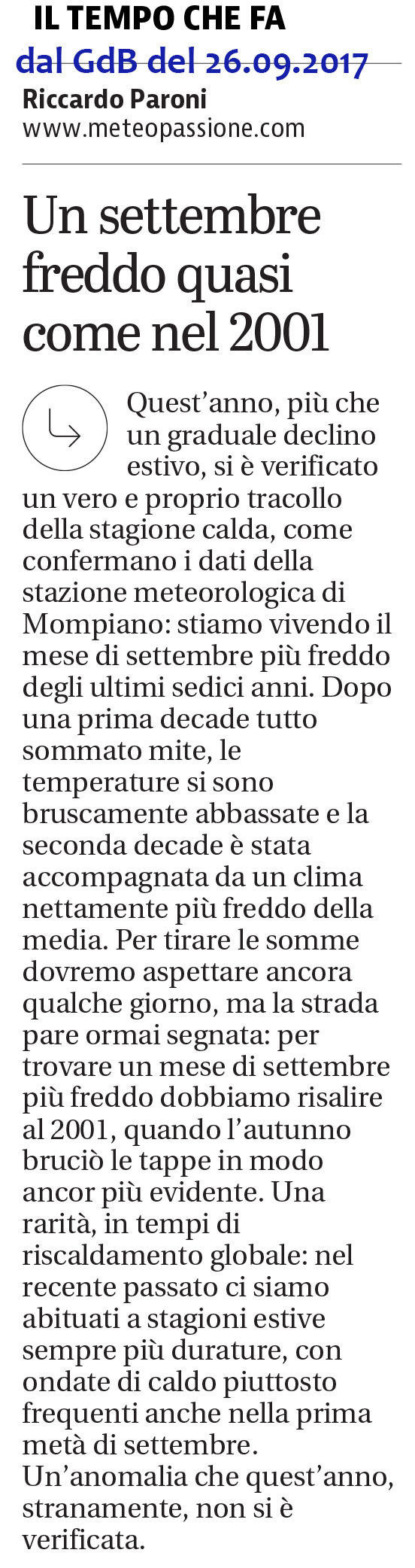 IL TEMPO CHE FA
dal GdB del 26.09.2017
Riccardo Paroni
www.meteopassione.com

Un settembre freddo quasi come nel 2001

Quest’anno, più che un graduale declino estivo, si è verificato un vero e proprio tracollo della stagione calda, come confermano i dati della stazione meteorologica di Mompiano: stiamo vivendo il mese di settembre più freddo degli ultimi sedici anni. Dopo una prima decade tutto sommato mite, le temperature si sono bruscamente abbassate e la seconda decade è stata accompagnata da un clima nettamente più freddo della media. Per tirare le somme dovremo aspettare ancora qualche giorno, ma la strada pare ormai segnata: per trovare un mese di settembre più freddo dobbiamo risalire al 2001, quando l’autunno bruciò le tappe in modo ancor più evidente. Una rarità, in tempi di riscaldamento globale: nel recente passato ci siamo abituati a stagioni estive sempre più durature, con ondate di caldo piuttosto frequenti anche nella prima metà di settembre.
Un’anomalia che quest’anno, stranamente, non si è verificata.